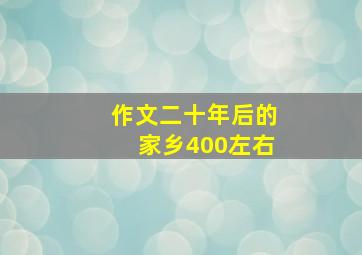 作文二十年后的家乡400左右